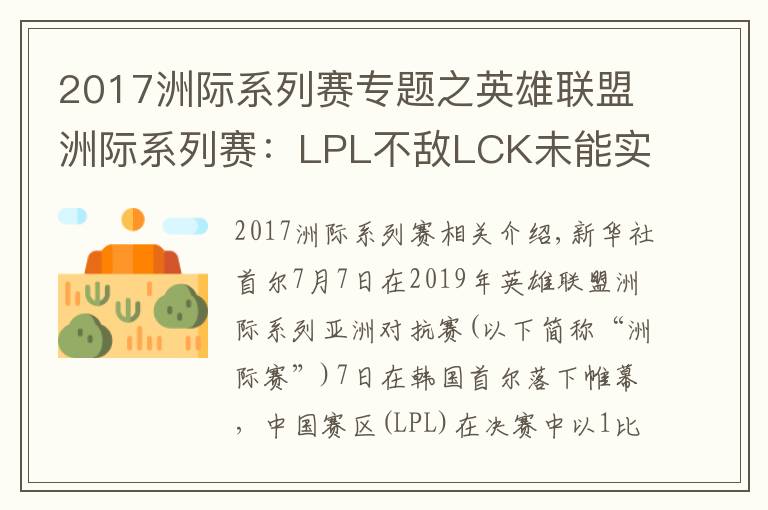 2017洲际系列赛专题之英雄联盟洲际系列赛：LPL不敌LCK未能实

2017洲际系列赛相关介绍，新华社首尔7月7日在2019年英雄联盟洲际系列亚洲对抗赛(以下简称“洲际赛”)7日在韩国首尔落下帷幕，中国赛区(LPL)在决赛中以1比